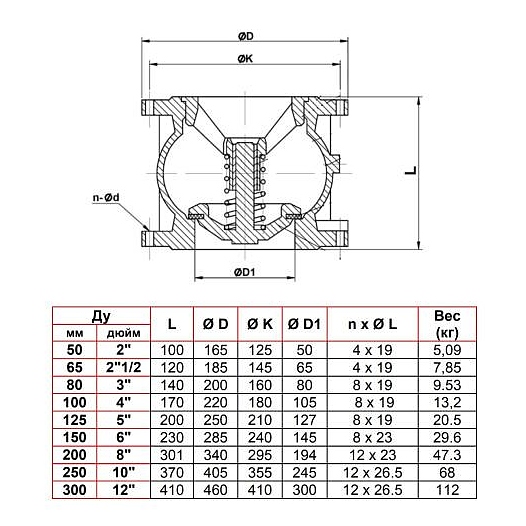 ØD

ØK

L

n-Ød

ØD1

| Ду мм | Ду дюйм | L | Ø D | Ø K | Ø D1 | n x Ø L | Вес (кг) |
|---|---|---|---|---|---|---|---|
| 50 | 2" | 100 | 165 | 125 | 50 | 4 x 19 | 5,09 |
| 65 | 2"1/2 | 120 | 185 | 145 | 65 | 4 x 19 | 7,85 |
| 80 | 3" | 140 | 200 | 160 | 80 | 8 x 19 | 9.53 |
| 100 | 4" | 170 | 220 | 180 | 105 | 8 x 19 | 13,2 |
| 125 | 5" | 200 | 250 | 210 | 127 | 8 x 19 | 20.5 |
| 150 | 6" | 230 | 285 | 240 | 145 | 8 x 23 | 29.6 |
| 200 | 8" | 301 | 340 | 295 | 194 | 12 x 23 | 47.3 |
| 250 | 10" | 370 | 405 | 355 | 245 | 12 x 26.5 | 68 |
| 300 | 12" | 410 | 460 | 410 | 300 | 12 x 26.5 | 112 |